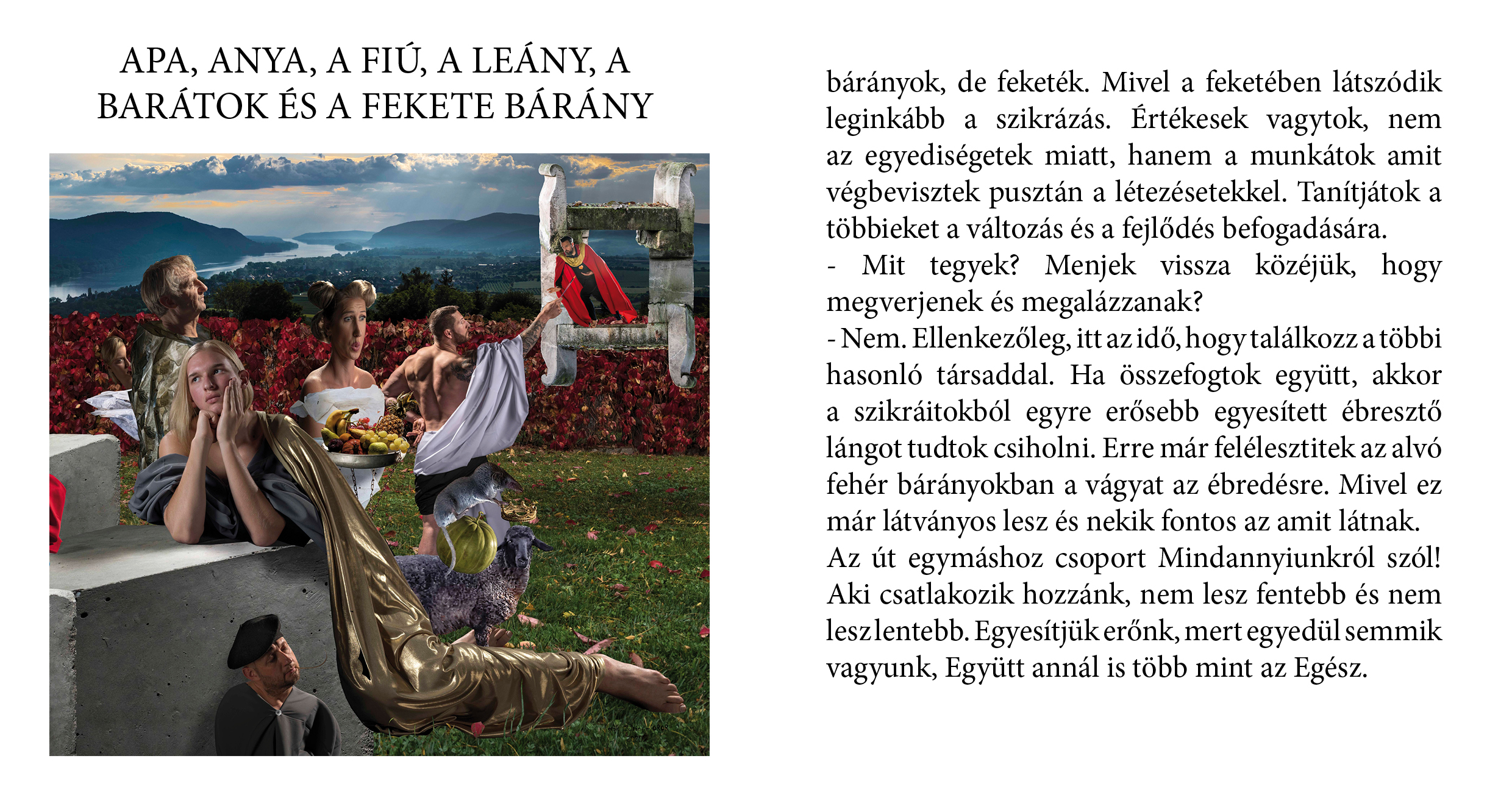 APA, ANYA, A FIÚ, A LEÁNY, A BARÁTOK ÉS A FEKETE BÁRÁNY

bárányok, de feketék. Mivel a feketében látszódik leginkább a szikrázás. Értékesek vagytok, nem az egyediségetek miatt, hanem a munkátok amit végbevisztek pusztán a létezésetekkel. Tanítjátok a többieket a változás és a fejlődés befogadására.
- Mit tegyek? Menjek vissza közéjük, hogy megverjenek és megalázzanak?
- Nem. Ellenkezőleg, itt az idő, hogy találkozz a többi hasonló társaddal. Ha összefogtok együtt, akkor a szikráitokból egyre erősebb egyesített ébresztő lángot tudtok csiholni. Erre már felélesztitek az alvó fehér bárányokban a vágyat az ébredésre. Mivel ez már látványos lesz és nekik fontos az amit látnak.
Az út egymáshoz csoport Mindannyiunkról szól! Aki csatlakozik hozzánk, nem lesz fentebb és nem lesz lentebb. Egyesítjük erőnk, mert egyedül semmik vagyunk, Együtt annál is több mint az Egész.